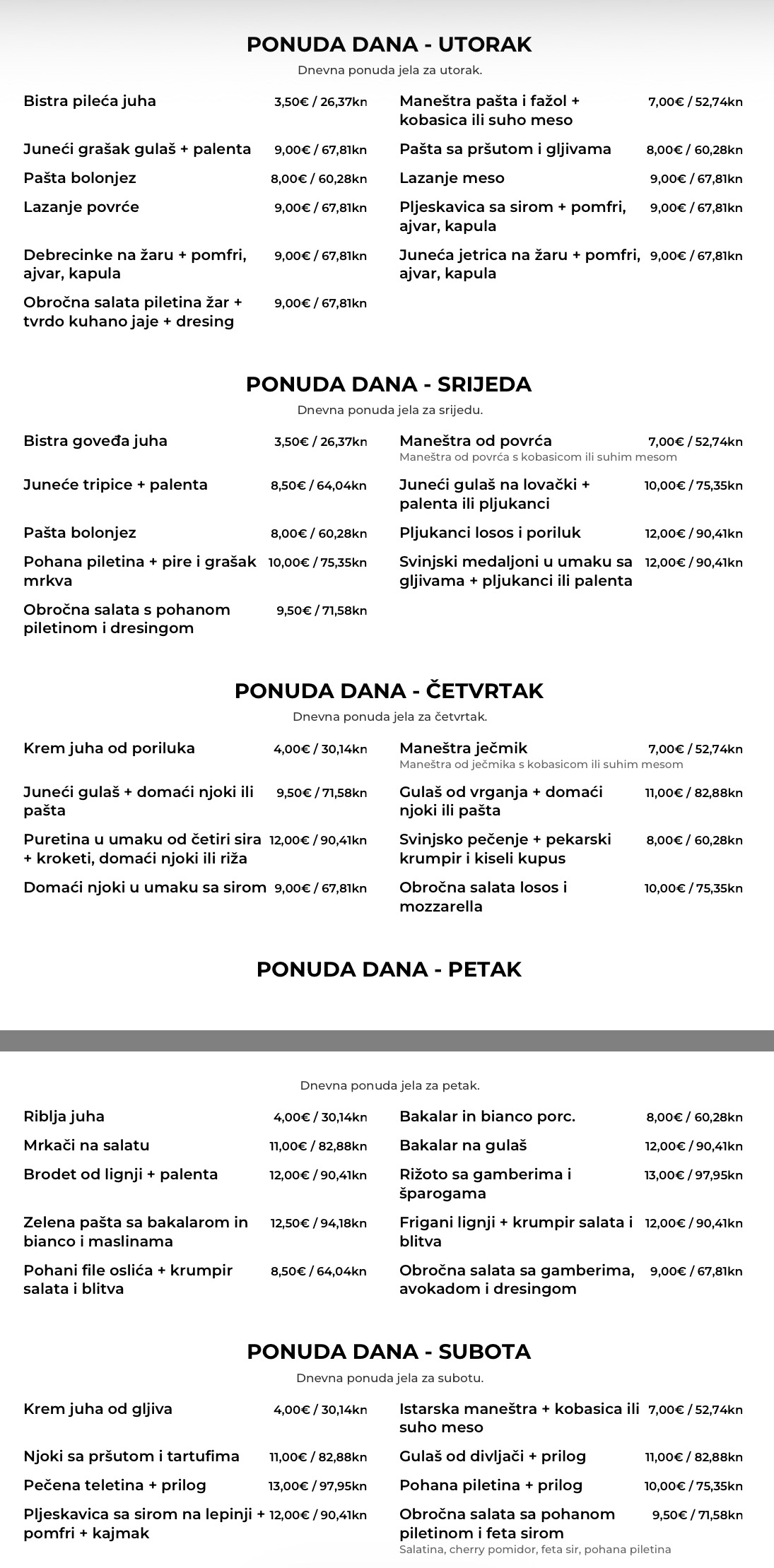 PONUDA DANA - UTORAK
Dnevna ponuda jela za utorak.

Bistra pileća juha 3,50€ / 26,37kn
Juneći grašak gulaš + palenta 9,00€ / 67,81kn
Pašta bolonjez 8,00€ / 60,28kn
Lazanje povrće 9,00€ / 67,81kn
Debrecinke na žaru + pomfri, ajvar, kapula 9,00€ / 67,81kn
Obročna salata piletina žar + tvrdo kuhano jaje + dresing 9,00€ / 67,81kn

Maneštra pašta i fažol + kobasica ili suho meso 7,00€ / 52,74kn
Pašta sa pršutom i gljivama 8,00€ / 60,28kn
Lazanje meso 9,00€ / 67,81kn
Pljeskavica sa sirom + pomfri, ajvar, kapula 9,00€ / 67,81kn
Juneća jetrica na žaru + pomfri, ajvar, kapula 9,00€ / 67,81kn

PONUDA DANA - SRIJEDA
Dnevna ponuda jela za srijedu.

Bistra goveđa juha 3,50€ / 26,37kn
Juneće tripice + palenta 8,50€ / 64,04kn
Pašta bolonjez 8,00€ / 60,28kn
Pohana piletina + pire i grašak mrkva 10,00€ / 75,35kn
Obročna salata s pohanom piletinom i dresingom 9,50€ / 71,58kn

Maneštra od povrća 7,00€ / 52,74kn
Maneštra od povrća s kobasicom ili suhim mesom
Juneći gulaš na lovački + palenta ili pljukanci 10,00€ / 75,35kn
Pljukanci losos i poriluk 12,00€ / 90,41kn
Svinjski medaljoni u umaku sa gljivama + pljukanci ili palenta 12,00€ / 90,41kn

PONUDA DANA - ČETVRTAK
Dnevna ponuda jela za četvrtak.

Krem juha od poriluka 4,00€ / 30,14kn
Juneći gulaš + domaći njoki ili pašta 9,50€ / 71,58kn
Puretina u umaku od četiri sira + kroketi, domaći njoki ili riža 12,00€ / 90,41kn
Domaći njoki u umaku sa sirom 9,00€ / 67,81kn

Maneštra ječmik 7,00€ / 52,74kn
Maneštra od ječmika s kobasicom ili suhim mesom
Gulaš od vrganja + domaći njoki ili pašta 11,00€ / 82,88kn
Svinjsko pečenje + pekarski krumpir i kiseli kupus 8,00€ / 60,28kn
Obročna salata losos i mozzarella 10,00€ / 75,35kn

PONUDA DANA - PETAK

Dnevna ponuda jela za petak.

Riblja juha 4,00€ / 30,14kn
Mrkači na salatu 11,00€ / 82,88kn
Brodet od lignji + palenta 12,00€ / 90,41kn
Zelena pašta sa bakalarom in bianco i maslinama 12,50€ / 94,18kn
Pohani file oslića + krumpir salata i blitva 8,50€ / 64,04kn

Bakalar in bianco porc. 8,00€ / 60,28kn
Bakalar na gulaš 12,00€ / 90,41kn
Rižoto sa gamberima i šparogama 13,00€ / 97,95kn
Frigani lignji + krumpir salata i blitva 12,00€ / 90,41kn
Obročna salata sa gamberima, avokadom i dresingom 9,00€ / 67,81kn

PONUDA DANA - SUBOTA
Dnevna ponuda jela za subotu.

Krem juha od gljiva 4,00€ / 30,14kn
Njoki sa pršutom i tartufima 11,00€ / 82,88kn
Pečena teletina + prilog 13,00€ / 97,95kn
Pljeskavica sa sirom na lepinji + pomfri + kajmak 12,00€ / 90,41kn

Istarska maneštra + kobasica ili suho meso 7,00€ / 52,74kn
Gulaš od divljači + prilog 11,00€ / 82,88kn
Pohana piletina + prilog 10,00€ / 75,35kn
Obročna salata sa pohanom piletinom i feta sirom 9,50€ / 71,58kn
Salatina, cherry pomidor, feta sir, pohana piletina